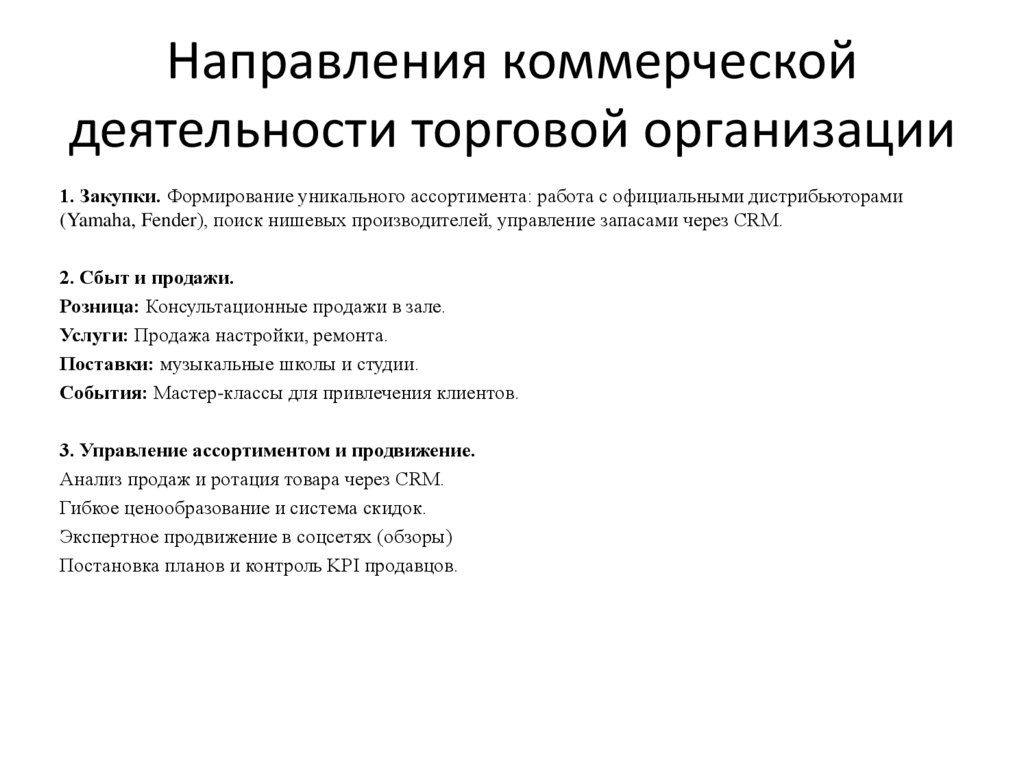 Направления коммерческой деятельности торговой организации

1. Закупки. Формирование уникального ассортимента: работа с официальными дистрибьюторами (Yamaha, Fender), поиск нишевых производителей, управление запасами через CRM.

2. Сбыт и продажи.
Розница: Консультационные продажи в зале.
Услуги: Продажа настройки, ремонта.
Поставки: музыкальные школы и студии.
События: Мастер-классы для привлечения клиентов.

3. Управление ассортиментом и продвижение.
Анализ продаж и ротация товара через CRM.
Гибкое ценообразование и система скидок.
Экспертное продвижение в соцсетях (обзоры)
Постановка планов и контроль KPI продавцов.